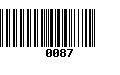 0087